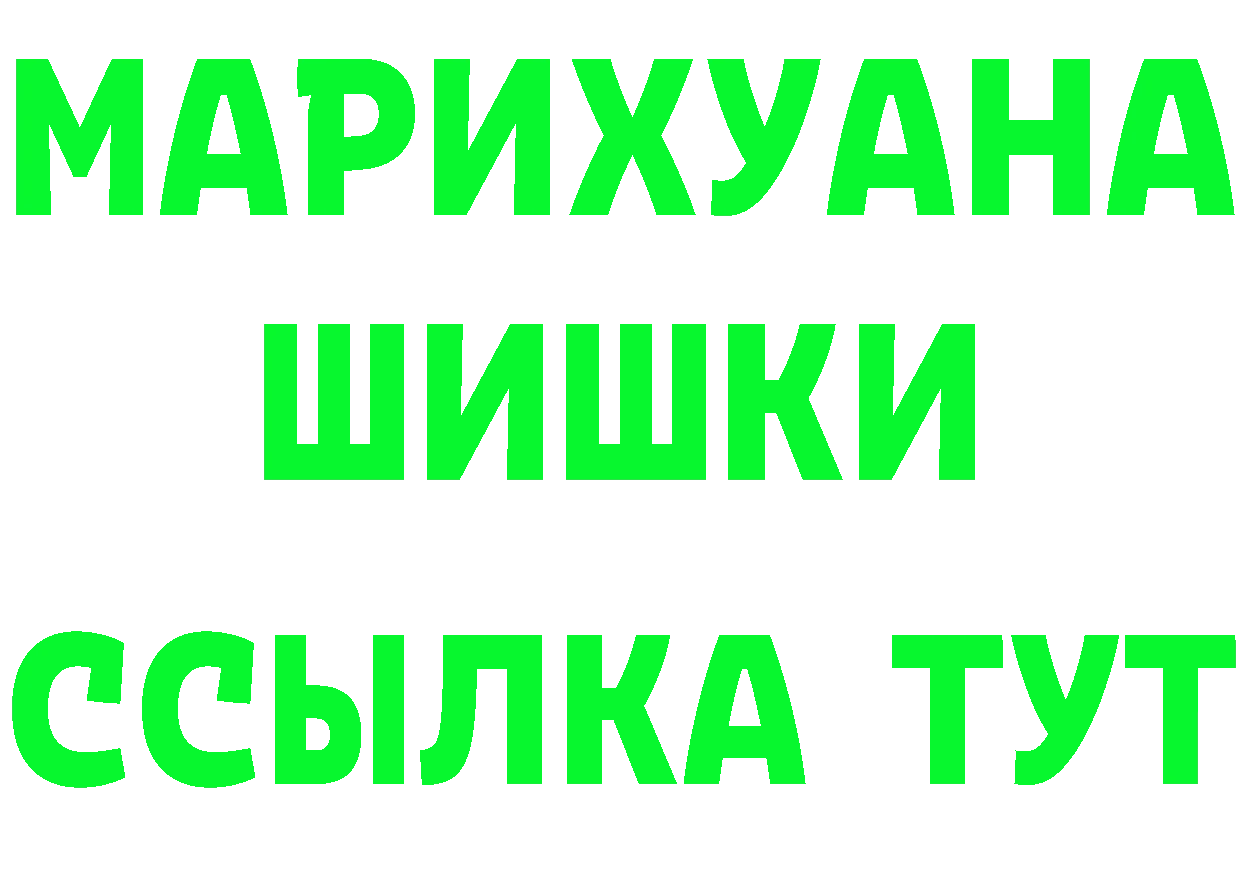 МАРИХУАНА
ШИШКИ
ССЫЛКА ТУТ